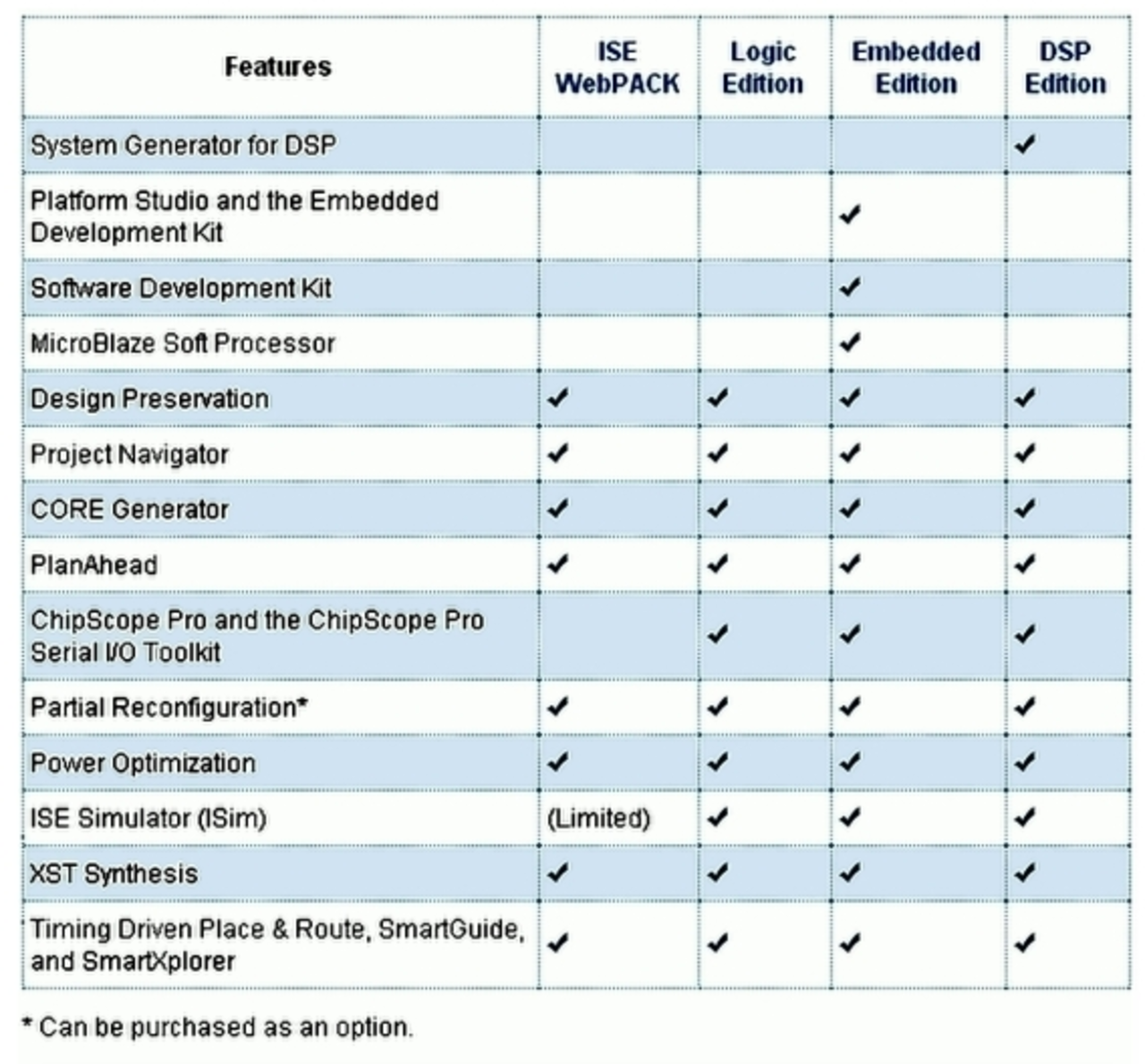 | Features | ISE WebPACK | Logic Edition | Embedded Edition | DSP Edition |
|---|---|---|---|---|
| System Generator for DSP | | | | ✔ |
| Platform Studio and the Embedded Development Kit | | | ✔ | |
| Software Development Kit | | | ✔ | |
| MicroBlaze Soft Processor | | | ✔ | |
| Design Preservation | ✔ | ✔ | ✔ | ✔ |
| Project Navigator | ✔ | ✔ | ✔ | ✔ |
| CORE Generator | ✔ | ✔ | ✔ | ✔ |
| PlanAhead | ✔ | ✔ | ✔ | ✔ |
| ChipScope Pro and the ChipScope Pro Serial I/O Toolkit | | ✔ | ✔ | ✔ |
| Partial Reconfiguration* | ✔ | ✔ | ✔ | ✔ |
| Power Optimization | ✔ | ✔ | ✔ | ✔ |
| ISE Simulator (ISim) | (Limited) | ✔ | ✔ | ✔ |
| XST Synthesis | ✔ | ✔ | ✔ | ✔ |
| Timing Driven Place & Route, SmartGuide, and SmartXplorer | ✔ | ✔ | ✔ | ✔ |

* Can be purchased as an option.